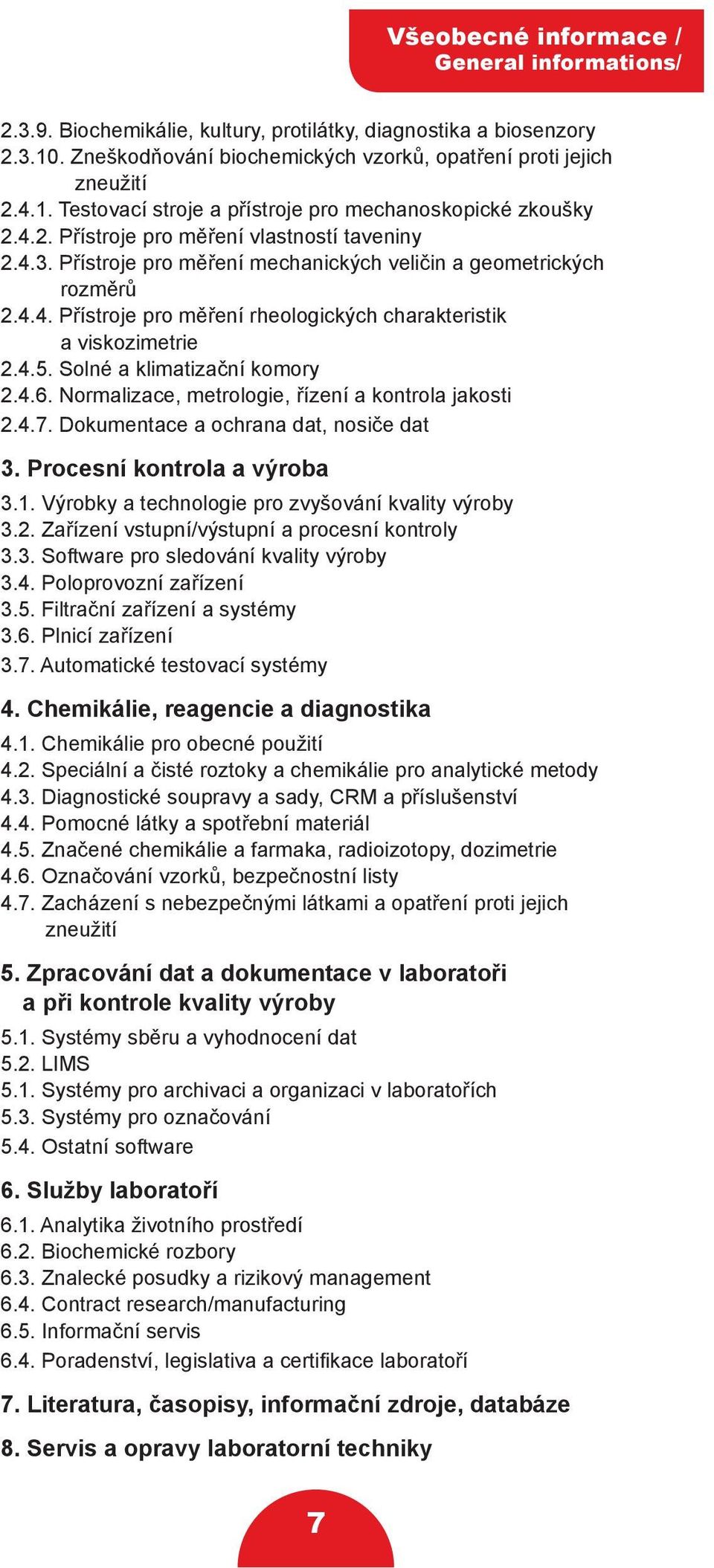 Všeobecné informace /
General informations/

2.3.9. Biochemikálie, kultury, protilátky, diagnostika a biosenzory
2.3.10. Zneškodňování biochemických vzorků, opatření proti jejich zneužití
2.4.1. Testovací stroje a přístroje pro mechanoskopické zkoušky
2.4.2. Přístroje pro měření vlastností taveniny
2.4.3. Přístroje pro měření mechanických veličin a geometrických rozměrů
2.4.4. Přístroje pro měření rheologických charakteristik a viskozimetrie
2.4.5. Solné a klimatizační komory
2.4.6. Normalizace, metrologie, řízení a kontrola jakosti
2.4.7. Dokumentace a ochrana dat, nosiče dat

3. Procesní kontrola a výroba
3.1. Výrobky a technologie pro zvyšování kvality výroby
3.2. Zařízení vstupní/výstupní a procesní kontroly
3.3. Software pro sledování kvality výroby
3.4. Poloprovozní zařízení
3.5. Filtrační zařízení a systémy
3.6. Plnicí zařízení
3.7. Automatické testovací systémy

4. Chemikálie, reagencie a diagnostika
4.1. Chemikálie pro obecné použití
4.2. Speciální a čisté roztoky a chemikálie pro analytické metody
4.3. Diagnostické soupravy a sady, CRM a příslušenství
4.4. Pomocné látky a spotřební materiál
4.5. Značené chemikálie a farmaka, radioizotopy, dozimetrie
4.6. Označování vzorků, bezpečnostní listy
4.7. Zacházení s nebezpečnými látkami a opatření proti jejich zneužití

5. Zpracování dat a dokumentace v laboratoři a při kontrole kvality výroby
5.1. Systémy sběru a vyhodnocení dat
5.2. LIMS
5.1. Systémy pro archivaci a organizaci v laboratořích
5.3. Systémy pro označování
5.4. Ostatní software

6. Služby laboratoří
6.1. Analytika životního prostředí
6.2. Biochemické rozbory
6.3. Znalecké posudky a rizikový management
6.4. Contract research/manufacturing
6.5. Informační servis
6.4. Poradenství, legislativa a certifikace laboratoří

7. Literatura, časopisy, informační zdroje, databáze

8. Servis a opravy laboratorní techniky

7